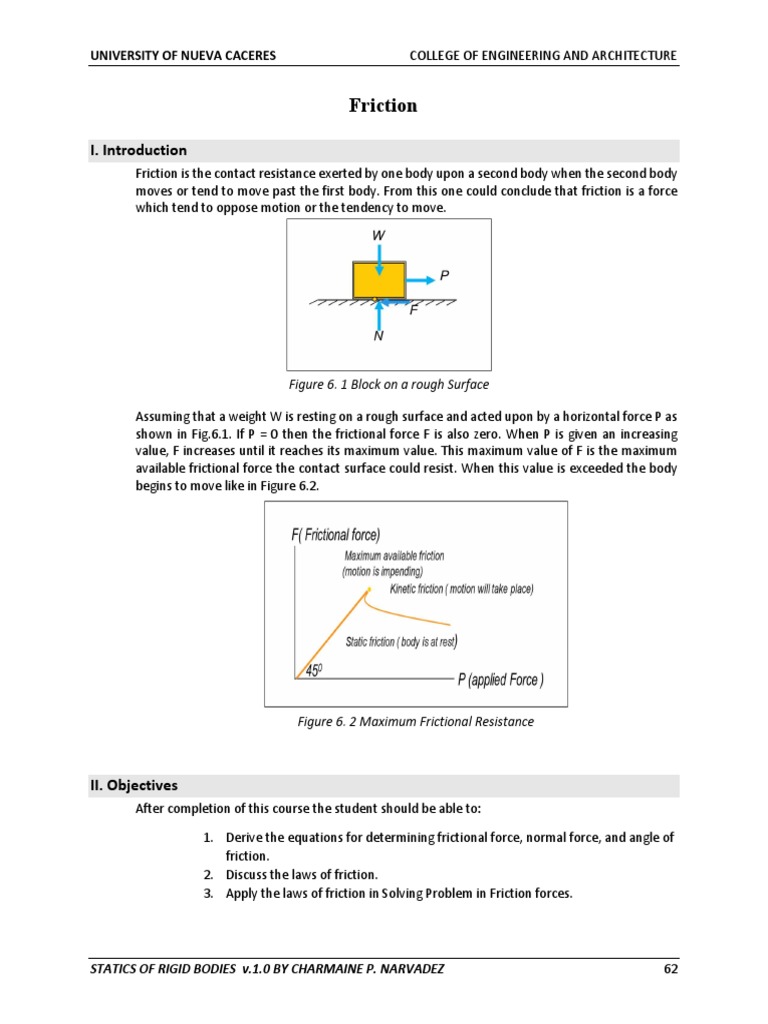 UNIVERSITY OF NUEVA CACERES COLLEGE OF ENGINEERING AND ARCHITECTURE

Friction

I. Introduction

Friction is the contact resistance exerted by one body upon a second body when the second body moves or tend to move past the first body. From this one could conclude that friction is a force which tend to oppose motion or the tendency to move.

W
P
F
N

Figure 6. 1 Block on a rough Surface

Assuming that a weight W is resting on a rough surface and acted upon by a horizontal force P as shown in Fig.6.1. If P = 0 then the frictional force F is also zero. When P is given an increasing value, F increases until it reaches its maximum value. This maximum value of F is the maximum available frictional force the contact surface could resist. When this value is exceeded the body begins to move like in Figure 6.2.

F( Frictional force)
Maximum available friction (motion is impending)
Kinetic friction ( motion will take place)
Static friction ( body is at rest)
$45^0$
P (applied Force )

Figure 6. 2 Maximum Frictional Resistance

II. Objectives

After completion of this course the student should be able to:

1. Derive the equations for determining frictional force, normal force, and angle of friction.
2. Discuss the laws of friction.
3. Apply the laws of friction in Solving Problem in Friction forces.

STATICS OF RIGID BODIES v.1.0 BY CHARMAINE P. NARVADEZ 62